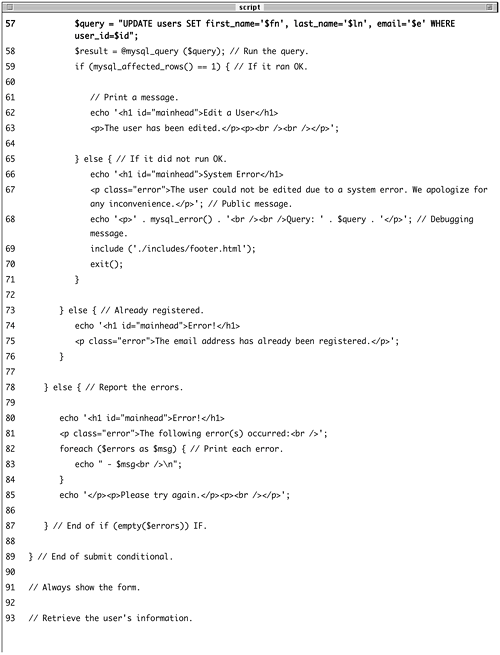 script

57 $query = "UPDATE users SET first_name='$fn', last_name='$ln', email='$e' WHERE user_id=$id";
58 $result = @mysql_query ($query); // Run the query.
59 if (mysql_affected_rows() == 1) { // If it ran OK.
60
61 // Print a message.
62 echo '<h1 id="mainhead">Edit a User</h1>
63 <p>The user has been edited.</p><p><br /><br /></p>';
64
65 } else { // If it did not run OK.
66 echo '<h1 id="mainhead">System Error</h1>
67 <p class="error">The user could not be edited due to a system error. We apologize for any inconvenience.</p>'; // Public message.
68 echo '<p>' . mysql_error() . '<br /><br />Query: ' . $query . '</p>'; // Debugging message.
69 include ('./includes/footer.html');
70 exit();
71 }
72
73 } else { // Already registered.
74 echo '<h1 id="mainhead">Error!</h1>
75 <p class="error">The email address has already been registered.</p>';
76 }
77
78 } else { // Report the errors.
79
80 echo '<h1 id="mainhead">Error!</h1>
81 <p class="error">The following error(s) occurred:<br />';
82 foreach ($errors as $msg) { // Print each error.
83 echo " - $msg<br />\n";
84 }
85 echo '</p><p>Please try again.</p><p><br /></p>';
86
87 } // End of if (empty($errors)) IF.
88
89 } // End of submit conditional.
90
91 // Always show the form.
92
93 // Retrieve the user's information.